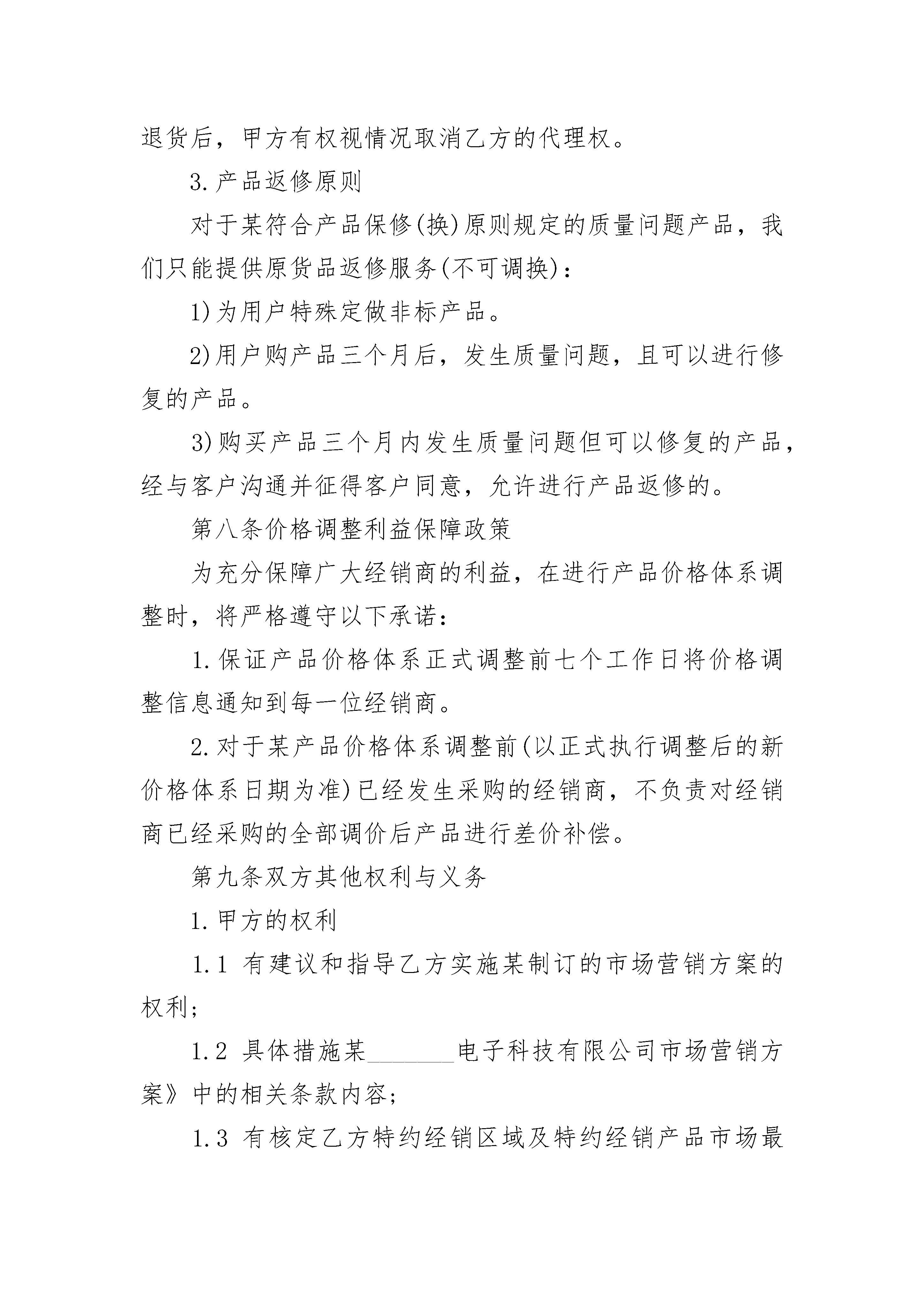 退货后，甲方有权视情况取消乙方的代理权。

3.产品返修原则

对于某符合产品保修(换)原则规定的质量问题产品，我们只能提供原货品返修服务(不可调换)：

1)为用户特殊定做非标产品。

2)用户购产品三个月后，发生质量问题，且可以进行修复的产品。

3)购买产品三个月内发生质量问题但可以修复的产品，经与客户沟通并征得客户同意，允许进行产品返修的。

第八条价格调整利益保障政策

为充分保障广大经销商的利益，在进行产品价格体系调整时，将严格遵守以下承诺：

1.保证产品价格体系正式调整前七个工作日将价格调整信息通知到每一位经销商。

2.对于某产品价格体系调整前(以正式执行调整后的新价格体系日期为准)已经发生采购的经销商，不负责对经销商已经采购的全部调价后产品进行差价补偿。

第九条双方其他权利与义务

1.甲方的权利

1.1 有建议和指导乙方实施某制订的市场营销方案的权利；

1.2 具体措施某_______电子科技有限公司市场营销方案》中的相关条款内容；

1.3 有核定乙方特约经销区域及特约经销产品市场最